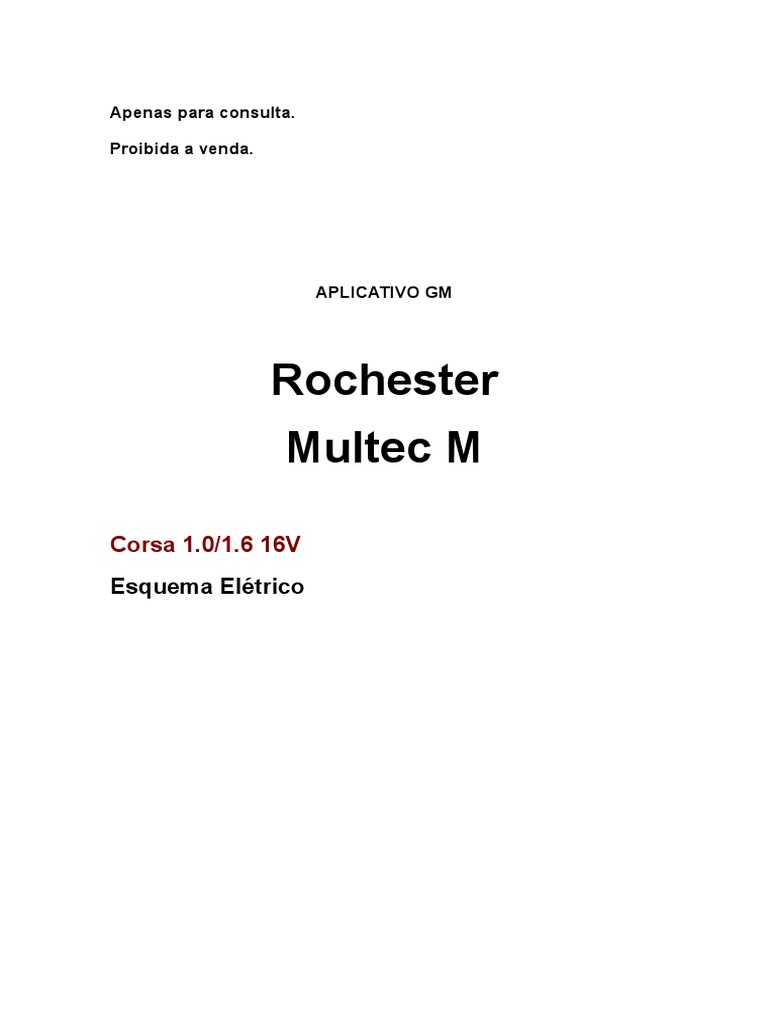 Apenas para consulta.

Proibida a venda.

APLICATIVO GM

Rochester

Multec M

Corsa 1.0/1.6 16V

Esquema Elétrico